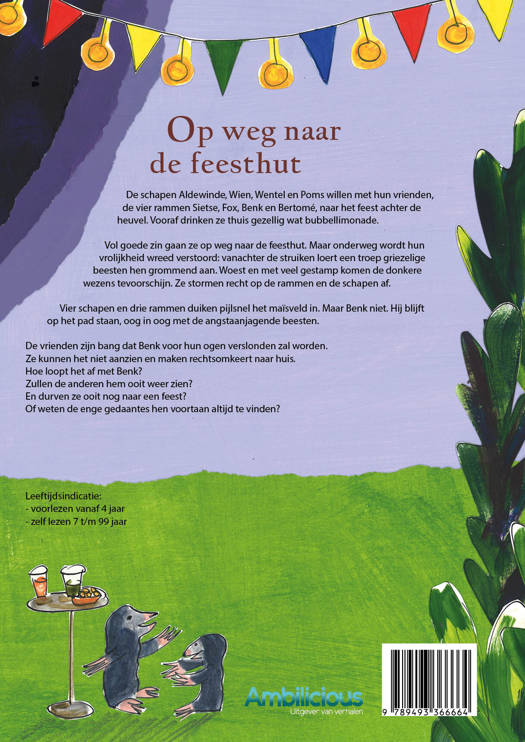 Op weg naar de feesthut

De schapen Aldewinde, Wien, Wentel en Poms willen met hun vrienden, de vier rammen Sietse, Fox, Benk en Bertomé, naar het feest achter de heuvel. Vooraf drinken ze thuis gezellig wat bubbellimonade.

Vol goede zin gaan ze op weg naar de feesthut. Maar onderweg wordt hun vrolijkheid wreed verstoord: vanachter de struiken loert een troep griezelige beesten hen grommend aan. Woest en met veel gestamp komen de donkere wezens tevoorschijn. Ze stormen recht op de rammen en de schapen af.

Vier schapen en drie rammen duiken pijlsnel het maïsveld in. Maar Benk niet. Hij blijft op het pad staan, oog in oog met de angstaanjagende beesten.

De vrienden zijn bang dat Benk voor hun ogen verslonden zal worden.
Ze kunnen het niet aanzien en maken rechtsomkeert naar huis.
Hoe loopt het af met Benk?
Zullen de anderen hem ooit weer zien?
En durven ze ooit nog naar een feest?
Of weten de enge gedaantes hen voortaan altijd te vinden?

Leeftijdsindicatie:
- voorlezen vanaf 4 jaar
- zelf lezen 7 t/m 99 jaar

Ambilicious
Uitgever van verhalen

9 789493 366664